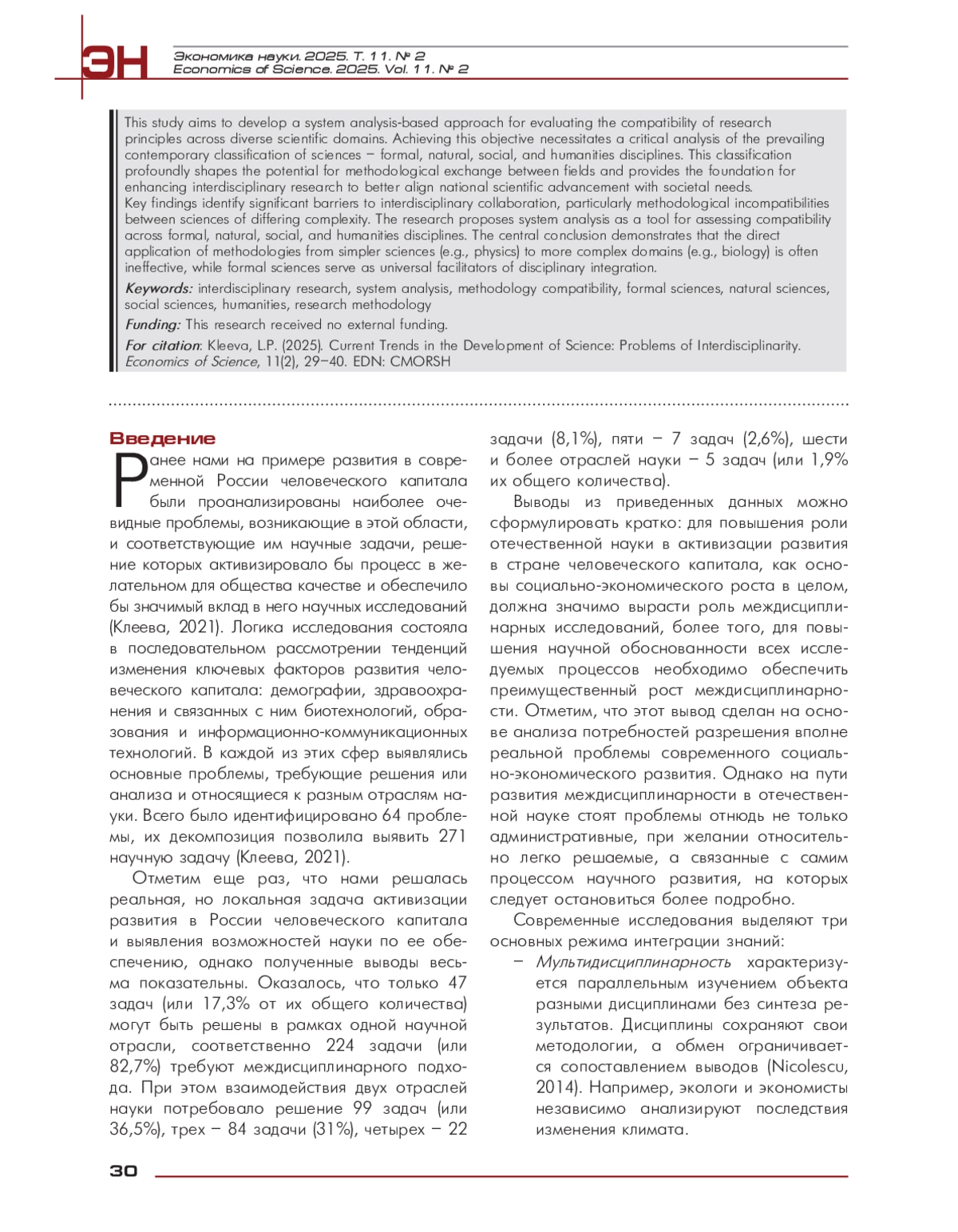 ЭН

Экономика науки. 2025. Т. 11. № 2
Economics of Science. 2025. Vol. 11. № 2

This study aims to develop a system analysis-based approach for evaluating the compatibility of research principles across diverse scientific domains. Achieving this objective necessitates a critical analysis of the prevailing contemporary classification of sciences – formal, natural, social, and humanities disciplines. This classification profoundly shapes the potential for methodological exchange between fields and provides the foundation for enhancing interdisciplinary research to better align national scientific advancement with societal needs.
Key findings identify significant barriers to interdisciplinary collaboration, particularly methodological incompatibilities between sciences of differing complexity. The research proposes system analysis as a tool for assessing compatibility across formal, natural, social, and humanities disciplines. The central conclusion demonstrates that the direct application of methodologies from simpler sciences (e.g., physics) to more complex domains (e.g., biology) is often ineffective, while formal sciences serve as universal facilitators of disciplinary integration.

Keywords: interdisciplinary research, system analysis, methodology compatibility, formal sciences, natural sciences, social sciences, humanities, research methodology

Funding: This research received no external funding.

For citation: Kleeva, L.P. (2025). Current Trends in the Development of Science: Problems of Interdisciplinarity. Economics of Science, 11(2), 29–40. EDN: CMORSH

Введение

Ранее нами на примере развития в современной России человеческого капитала были проанализированы наиболее очевидные проблемы, возникающие в этой области, и соответствующие им научные задачи, решение которых активизировало бы процесс в желательном для общества качестве и обеспечило бы значимый вклад в него научных исследований (Клеева, 2021). Логика исследования состояла в последовательном рассмотрении тенденций изменения ключевых факторов развития человеческого капитала: демографии, здравоохранения и связанных с ним биотехнологий, образования и информационно-коммуникационных технологий. В каждой из этих сфер выявлялись основные проблемы, требующие решения или анализа и относящиеся к разным отраслям науки. Всего было идентифицировано 64 проблемы, их декомпозиция позволила выявить 271 научную задачу (Клеева, 2021).

Отметим еще раз, что нами решалась реальная, но локальная задача активизации развития в России человеческого капитала и выявления возможностей науки по ее обеспечению, однако полученные выводы весьма показательны. Оказалось, что только 47 задач (или 17,3% от их общего количества) могут быть решены в рамках одной научной отрасли, соответственно 224 задачи (или 82,7%) требуют междисциплинарного подхода. При этом взаимодействия двух отраслей науки потребовало решение 99 задач (или 36,5%), трех – 84 задачи (31%), четырех – 22 задачи (8,1%), пяти – 7 задач (2,6%), шести и более отраслей науки – 5 задач (или 1,9% их общего количества).

Выводы из приведенных данных можно сформулировать кратко: для повышения роли отечественной науки в активизации развития в стране человеческого капитала, как основы социально-экономического роста в целом, должна значимо вырасти роль междисциплинарных исследований, более того, для повышения научной обоснованности всех исследуемых процессов необходимо обеспечить преимущественный рост междисциплинарности. Отметим, что этот вывод сделан на основе анализа потребностей разрешения вполне реальной проблемы современного социально-экономического развития. Однако на пути развития междисциплинарности в отечественной науке стоят проблемы отнюдь не только административные, при желании относительно легко решаемые, а связанные с самим процессом научного развития, на которых следует остановиться более подробно.

Современные исследования выделяют три основных режима интеграции знаний:
– Мультидисциплинарность характеризуется параллельным изучением объекта разными дисциплинами без синтеза результатов. Дисциплины сохраняют свои методологии, а обмен ограничивается сопоставлением выводов (Nicolescu, 2014). Например, экологи и экономисты независимо анализируют последствия изменения климата.

30